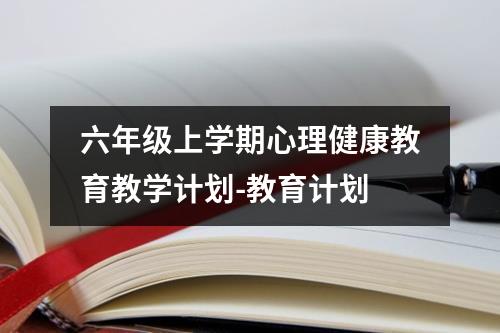 六年级上学期心理健康教育教学计划-教育计划